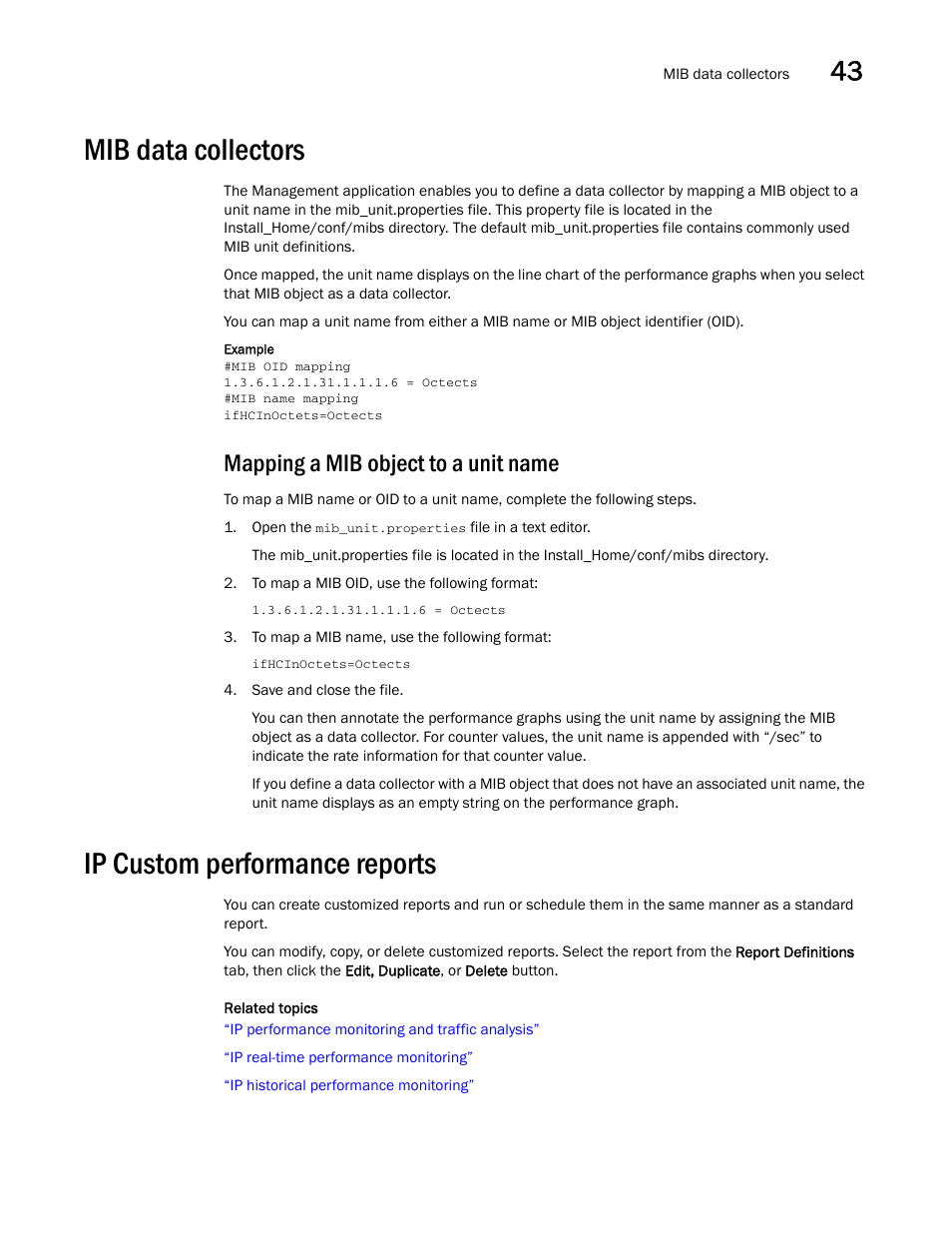 MIB data collectors 43

MIB data collectors

The Management application enables you to define a data collector by mapping a MIB object to a unit name in the mib_unit.properties file. This property file is located in the Install_Home/conf/mibs directory. The default mib_unit.properties file contains commonly used MIB unit definitions.

Once mapped, the unit name displays on the line chart of the performance graphs when you select that MIB object as a data collector.

You can map a unit name from either a MIB name or MIB object identifier (OID).

Example
#MIB OID mapping
1.3.6.1.2.1.31.1.1.1.6 = Octects
#MIB name mapping
ifHCInOctets=Octects

Mapping a MIB object to a unit name

To map a MIB name or OID to a unit name, complete the following steps.

1. Open the mib_unit.properties file in a text editor.

The mib_unit.properties file is located in the Install_Home/conf/mibs directory.

2. To map a MIB OID, use the following format:

1.3.6.1.2.1.31.1.1.1.6 = Octects

3. To map a MIB name, use the following format:

ifHCInOctets=Octects

4. Save and close the file.

You can then annotate the performance graphs using the unit name by assigning the MIB object as a data collector. For counter values, the unit name is appended with “/sec” to indicate the rate information for that counter value.

If you define a data collector with a MIB object that does not have an associated unit name, the unit name displays as an empty string on the performance graph.

IP Custom performance reports

You can create customized reports and run or schedule them in the same manner as a standard report.

You can modify, copy, or delete customized reports. Select the report from the Report Definitions tab, then click the Edit, Duplicate, or Delete button.

Related topics
“IP performance monitoring and traffic analysis”
“IP real-time performance monitoring”
“IP historical performance monitoring”